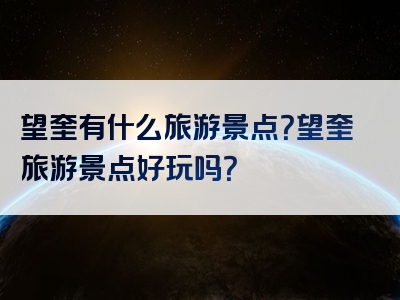 望奎有什么旅游景点?望奎旅游景点好玩吗?